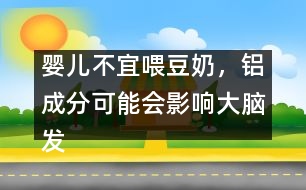 婴儿不宜喂豆奶，铝成分可能会影响大脑发